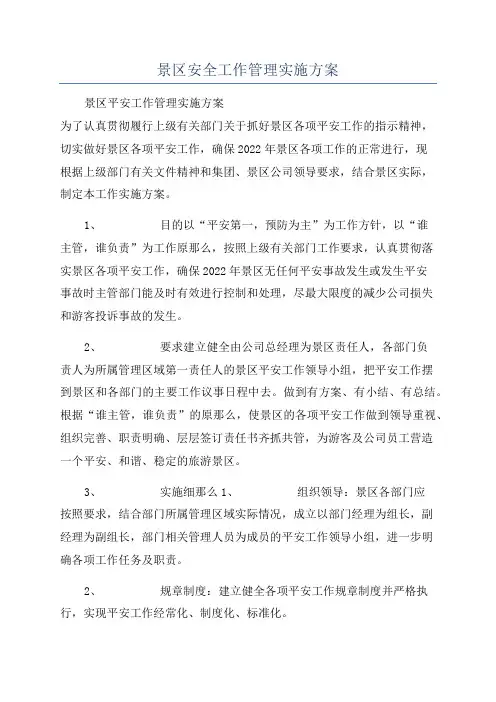 景区安全工作管理实施方案

景区平安工作管理实施方案
为了认真贯彻履行上级有关部门关于抓好景区各项平安工作的指示精神，切实做好景区各项平安工作，确保2022年景区各项工作的正常进行，现根据上级部门有关文件精神和集团、景区公司领导要求，结合景区实际，制定本工作实施方案。

1、 目的以“平安第一，预防为主”为工作方针，以“谁主管，谁负责”为工作原那么，按照上级有关部门工作要求，认真贯彻落实景区各项平安工作，确保2022年景区无任何平安事故发生或发生平安事故时主管部门能及时有效进行控制和处理，尽最大限度的减少公司损失和游客投诉事故的发生。

2、 要求建立健全由公司总经理为景区责任人，各部门负责人为所属管理区域第一责任人的景区平安工作领导小组，把平安工作摆到景区和各部门的主要工作议事日程中去。做到有方案、有小结、有总结。根据“谁主管，谁负责”的原那么，使景区的各项平安工作做到领导重视、组织完善、职责明确、层层签订责任书齐抓共管，为游客及公司员工营造一个平安、和谐、稳定的旅游景区。

3、 实施细那么 1、 组织领导：景区各部门应按照要求，结合部门所属管理区域实际情况，成立以部门经理为组长，副经理为副组长，部门相关管理人员为成员的平安工作领导小组，进一步明确各项工作任务及职责。

2、 规章制度：建立健全各项平安工作规章制度并严格执行，实现平安工作经常化、制度化、标准化。